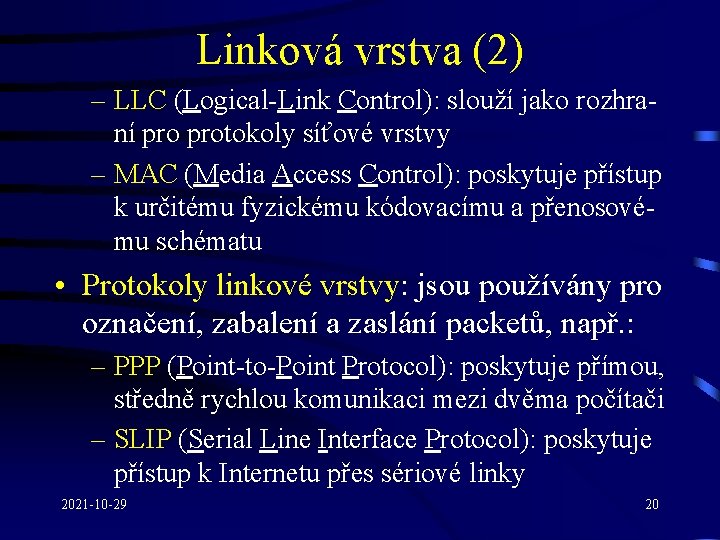 Linková vrstva (2)

– LLC (Logical-Link Control): slouží jako rozhraní pro protokoly síťové vrstvy

– MAC (Media Access Control): poskytuje přístup k určitému fyzickému kódovacímu a přenosovému schématu

• Protokoly linkové vrstvy: jsou používány pro označení, zabalení a zaslání packetů, např.:

– PPP (Point-to-Point Protocol): poskytuje přímou, středně rychlou komunikaci mezi dvěma počítači

– SLIP (Serial Line Interface Protocol): poskytuje přístup k Internetu přes sériové linky

2021-10-29

20